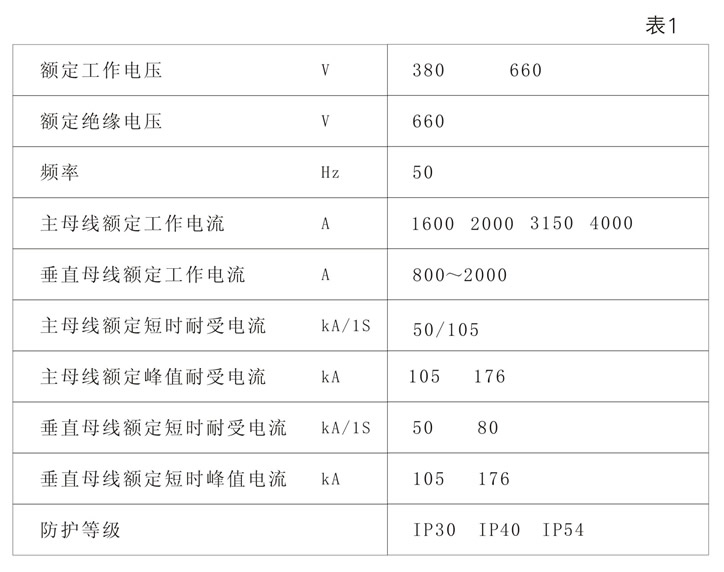 表1

| 额定工作电压 | V | 380 660 |
|---|---|---|
| 额定绝缘电压 | V | 660 |
| 频率 | Hz | 50 |
| 主母线额定工作电流 | A | 1600 2000 3150 4000 |
| 垂直母线额定工作电流 | A | 800～2000 |
| 主母线额定短时耐受电流 | kA/1S | 50/105 |
| 主母线额定峰值耐受电流 | kA | 105 176 |
| 垂直母线额定短时耐受电流 | kA/1S | 50 80 |
| 垂直母线额定短时峰值电流 | kA | 105 176 |
| 防护等级 | | IP30 IP40 IP54 |